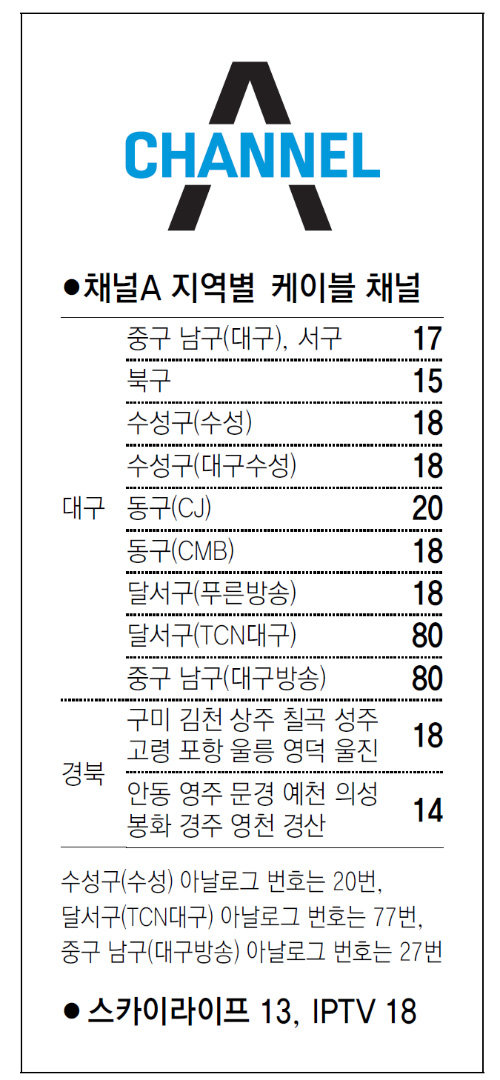 CHANNEL A

• 채널A 지역별 케이블 채널

| 대구 | 중구 남구(대구), 서구 | 17 |
|---|---|---|
|  | 북구 | 15 |
|  | 수성구(수성) | 18 |
|  | 수성구(대구수성) | 18 |
|  | 동구(CJ) | 20 |
|  | 동구(CMB) | 18 |
|  | 달서구(푸른방송) | 18 |
|  | 달서구(TCN대구) | 80 |
|  | 중구 남구(대구방송) | 80 |
| 경북 | 구미 김천 상주 칠곡 성주 고령 포항 울릉 영덕 울진 | 18 |
|  | 안동 영주 문경 예천 의성 봉화 경주 영천 경산 | 14 |

수성구(수성) 아날로그 번호는 20번,
달서구(TCN대구) 아날로그 번호는 77번,
중구 남구(대구방송) 아날로그 번호는 27번

• 스카이라이프 13, IPTV 18